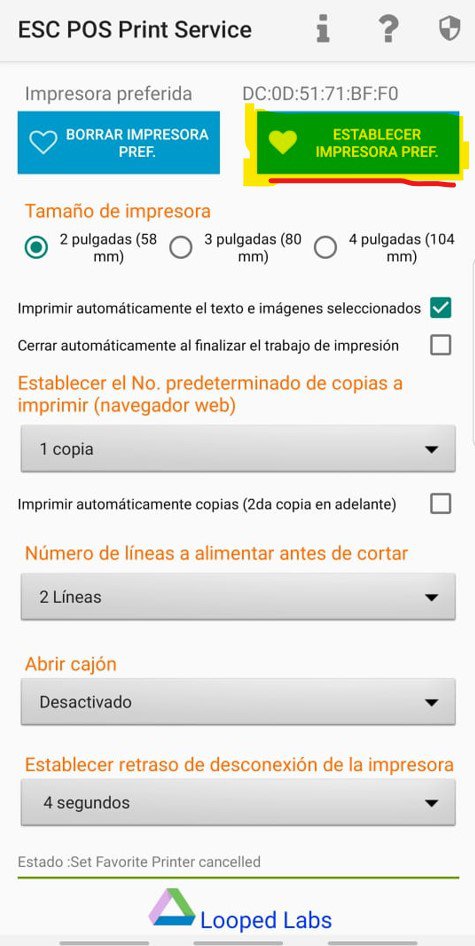 ESC POS Print Service

Impresora preferida DC:0D:51:71:BF:F0

BORRAR IMPRESORA PREF.

ESTABLECER IMPRESORA PREF.

Tamaño de impresora

2 pulgadas (58 mm)

3 pulgadas (80 mm)

4 pulgadas (104 mm)

Imprimir automáticamente el texto e imágenes seleccionados

Cerrar automáticamente al finalizar el trabajo de impresión

Establecer el No. predeterminado de copias a imprimir (navegador web)

1 copia

Imprimir automáticamente copias (2da copia en adelante)

Número de líneas a alimentar antes de cortar

2 Líneas

Abrir cajón

Desactivado

Establecer retraso de desconexión de la impresora

4 segundos

Estado :Set Favorite Printer cancelled

Looped Labs